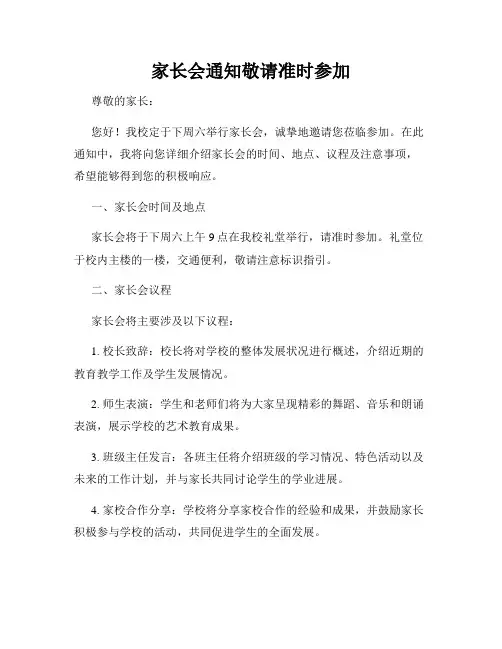 家长会通知敬请准时参加

尊敬的家长：

您好！我校定于下周六举行家长会，诚挚地邀请您莅临参加。在此通知中，我将向您详细介绍家长会的时间、地点、议程及注意事项，希望能够得到您的积极响应。

一、家长会时间及地点

家长会将于下周六上午 9 点在我校礼堂举行，请准时参加。礼堂位于校内主楼的一楼，交通便利，敬请注意标识指引。

二、家长会议程

家长会将主要涉及以下议程：

1. 校长致辞：校长将对学校的整体发展状况进行概述，介绍近期的教育教学工作及学生发展情况。

2. 师生表演：学生和老师们将为大家呈现精彩的舞蹈、音乐和朗诵表演，展示学校的艺术教育成果。

3. 班级主任发言：各班主任将介绍班级的学习情况、特色活动以及未来的工作计划，并与家长共同讨论学生的学业进展。

4. 家校合作分享：学校将分享家校合作的经验和成果，并鼓励家长积极参与学校的活动，共同促进学生的全面发展。